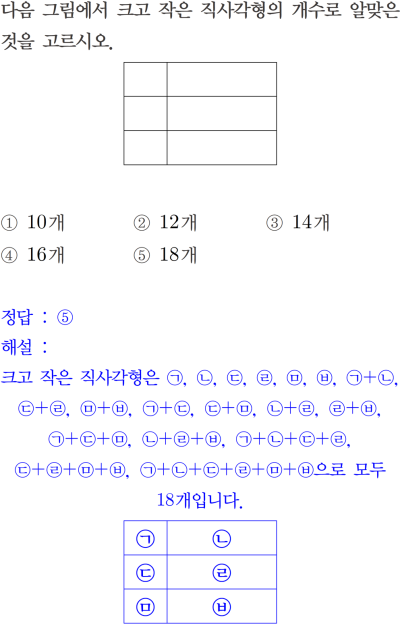 다음 그림에서 크고 작은 직사각형의 개수로 알맞은 것을 고르시오.

① 10개 ② 12개 ③ 14개
④ 16개 ⑤ 18개

정답 : ⑤
해설 :
크고 작은 직사각형은 ㉠, ㉡, ㉢, ㉣, ㉤, ㉥, ㉠+㉡, ㉢+㉣, ㉤+㉥, ㉠+㉢, ㉢+㉤, ㉡+㉣, ㉣+㉥, ㉠+㉢+㉤, ㉡+㉣+㉥, ㉠+㉡+㉢+㉣, ㉢+㉣+㉤+㉥, ㉠+㉡+㉢+㉣+㉤+㉥으로 모두 18개입니다.

| ㉠ | ㉡ |
|---|---|
| ㉢ | ㉣ |
| ㉤ | ㉥ |